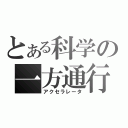 とある科学の
一方通行
アクセラレータ